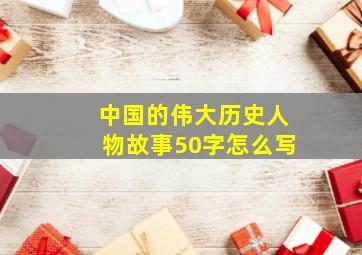 中国的伟大历史人物故事50字怎么写